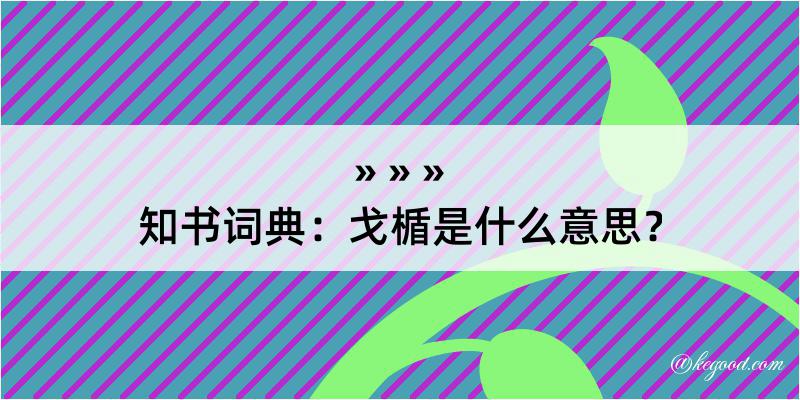 » » »
知书词典：戈楯是什么意思？

@kegood.com